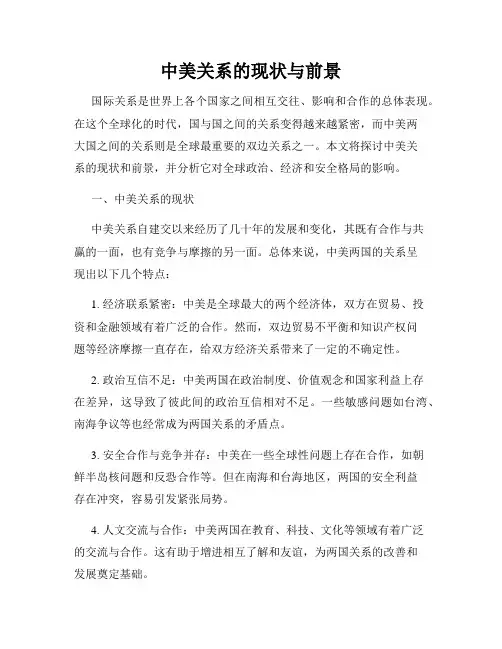 中美关系的现状与前景

国际关系是世界上各个国家之间相互交往、影响和合作的总体表现。在这个全球化的时代，国与国之间的关系变得越来越紧密，而中美两大国之间的关系则是全球最重要的双边关系之一。本文将探讨中美关系的现状和前景，并分析它对全球政治、经济和安全格局的影响。

一、中美关系的现状

中美关系自建交以来经历了几十年的发展和变化，其既有合作与共赢的一面，也有竞争与摩擦的另一面。总体来说，中美两国的关系呈现出以下几个特点：

1. 经济联系紧密：中美是全球最大的两个经济体，双方在贸易、投资和金融领域有着广泛的合作。然而，双边贸易不平衡和知识产权问题等经济摩擦一直存在，给双方经济关系带来了一定的不确定性。

2. 政治互信不足：中美两国在政治制度、价值观念和国家利益上存在差异，这导致了彼此间的政治互信相对不足。一些敏感问题如台湾、南海争议等也经常成为两国关系的矛盾点。

3. 安全合作与竞争并存：中美在一些全球性问题上存在合作，如朝鲜半岛核问题和反恐合作等。但在南海和台海地区，两国的安全利益存在冲突，容易引发紧张局势。

4. 人文交流与合作：中美两国在教育、科技、文化等领域有着广泛的交流与合作。这有助于增进相互了解和友谊，为两国关系的改善和发展奠定基础。